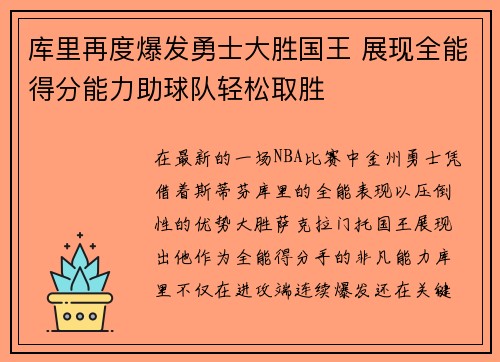 库里再度爆发勇士大胜国王 展现全能得分能力助球队轻松取胜

在最新的一场NBA比赛中金州勇士凭借着斯蒂芬库里的全能表现以压倒性的优势大胜萨克拉门托国王展现出他作为全能得分手的非凡能力库里不仅在进攻端连续爆发还在关键